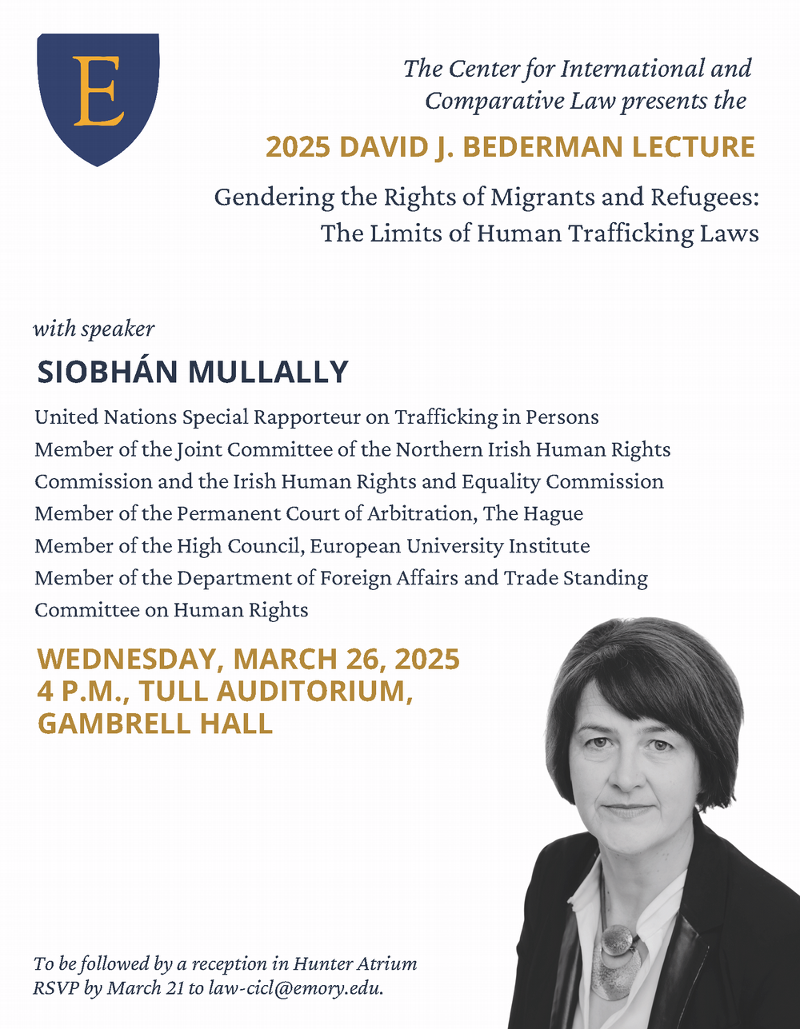 E

The Center for International and Comparative Law presents the

2025 DAVID J. BEDERMAN LECTURE

Gendering the Rights of Migrants and Refugees: The Limits of Human Trafficking Laws

with speaker

SIOBHÁN MULLALLY

United Nations Special Rapporteur on Trafficking in Persons
Member of the Joint Committee of the Northern Irish Human Rights Commission and the Irish Human Rights and Equality Commission
Member of the Permanent Court of Arbitration, The Hague
Member of the High Council, European University Institute
Member of the Department of Foreign Affairs and Trade Standing Committee on Human Rights

WEDNESDAY, MARCH 26, 2025
4 P.M., TULL AUDITORIUM, GAMBRELL HALL

To be followed by a reception in Hunter Atrium
RSVP by March 21 to law-cicl@emory.edu.